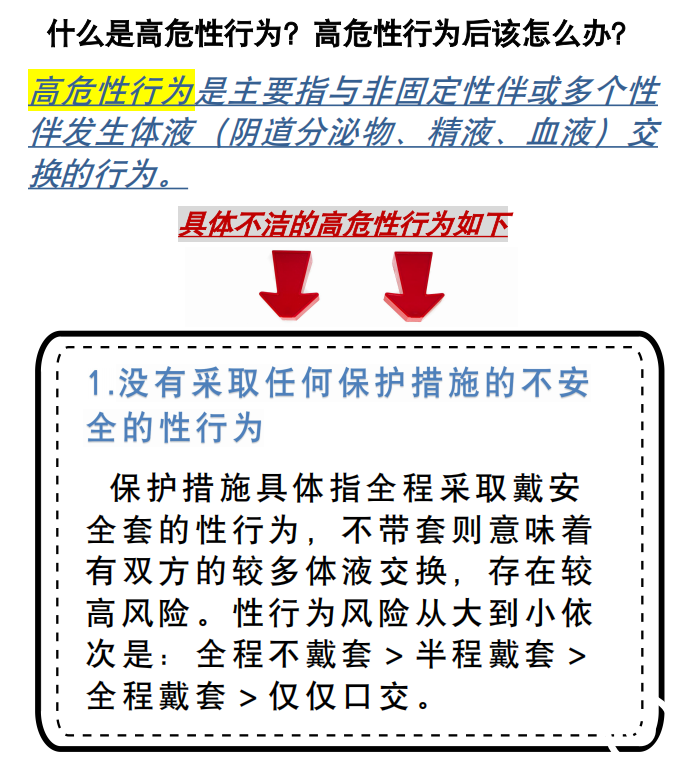 什么是高危性行为？高危性行为后该怎么办？

高危性行为是主要指与非固定性伴或多个性伴发生体液（阴道分泌物、精液、血液）交换的行为。

具体不洁的高危性行为如下

1.没有采取任何保护措施的不安全的性行为

保护措施具体指全程采取戴安全套的性行为，不带套则意味着有双方的较多体液交换，存在较高风险。性行为风险从大到小依次是：全程不戴套＞半程戴套＞全程戴套＞仅仅口交。